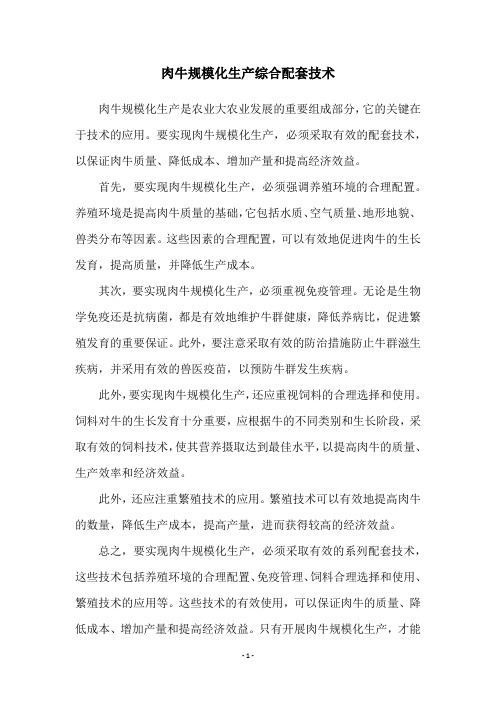 肉牛规模化生产综合配套技术

肉牛规模化生产是农业大农业发展的重要组成部分，它的关键在于技术的应用。要实现肉牛规模化生产，必须采取有效的配套技术，以保证肉牛质量、降低成本、增加产量和提高经济效益。

首先，要实现肉牛规模化生产，必须强调养殖环境的合理配置。养殖环境是提高肉牛质量的基础，它包括水质、空气质量、地形地貌、兽类分布等因素。这些因素的合理配置，可以有效地促进肉牛的生长发育，提高质量，并降低生产成本。

其次，要实现肉牛规模化生产，必须重视免疫管理。无论是生物学免疫还是抗病菌，都是有效地维护牛群健康，降低养病比，促进繁殖发育的重要保证。此外，要注意采取有效的防治措施防止牛群滋生疾病，并采用有效的兽医疫苗，以预防牛群发生疾病。

此外，要实现肉牛规模化生产，还应重视饲料的合理选择和使用。饲料对牛的生长发育十分重要，应根据牛的不同类别和生长阶段，采取有效的饲料技术，使其营养摄取达到最佳水平，以提高肉牛的质量、生产效率和经济效益。

此外，还应注重繁殖技术的应用。繁殖技术可以有效地提高肉牛的数量，降低生产成本，提高产量，进而获得较高的经济效益。

总之，要实现肉牛规模化生产，必须采取有效的系列配套技术，这些技术包括养殖环境的合理配置、免疫管理、饲料合理选择和使用、繁殖技术的应用等。这些技术的有效使用，可以保证肉牛的质量、降低成本、增加产量和提高经济效益。只有开展肉牛规模化生产，才能

- 1 -